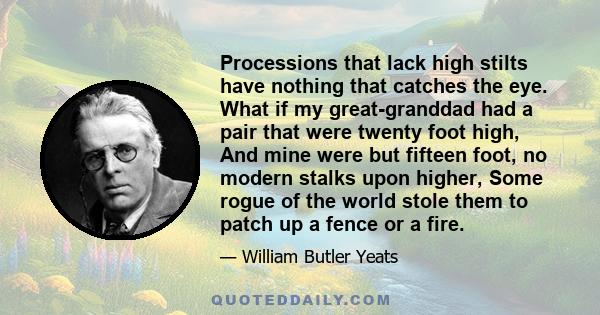 Processions that lack high stilts have nothing that catches the eye. What if my great-granddad had a pair that were twenty foot high, And mine were but fifteen foot, no modern stalks upon higher, Some rogue of the world stole them to patch up a fence or a fire.

— William Butler Yeats

QUOTEDDAILY.COM